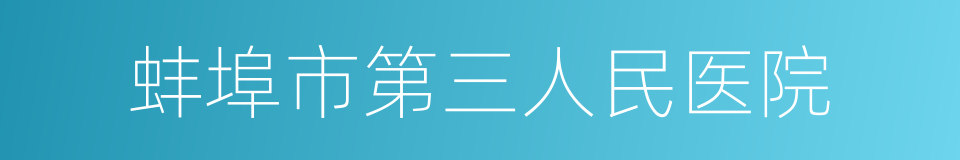 蚌埠市第三人民医院